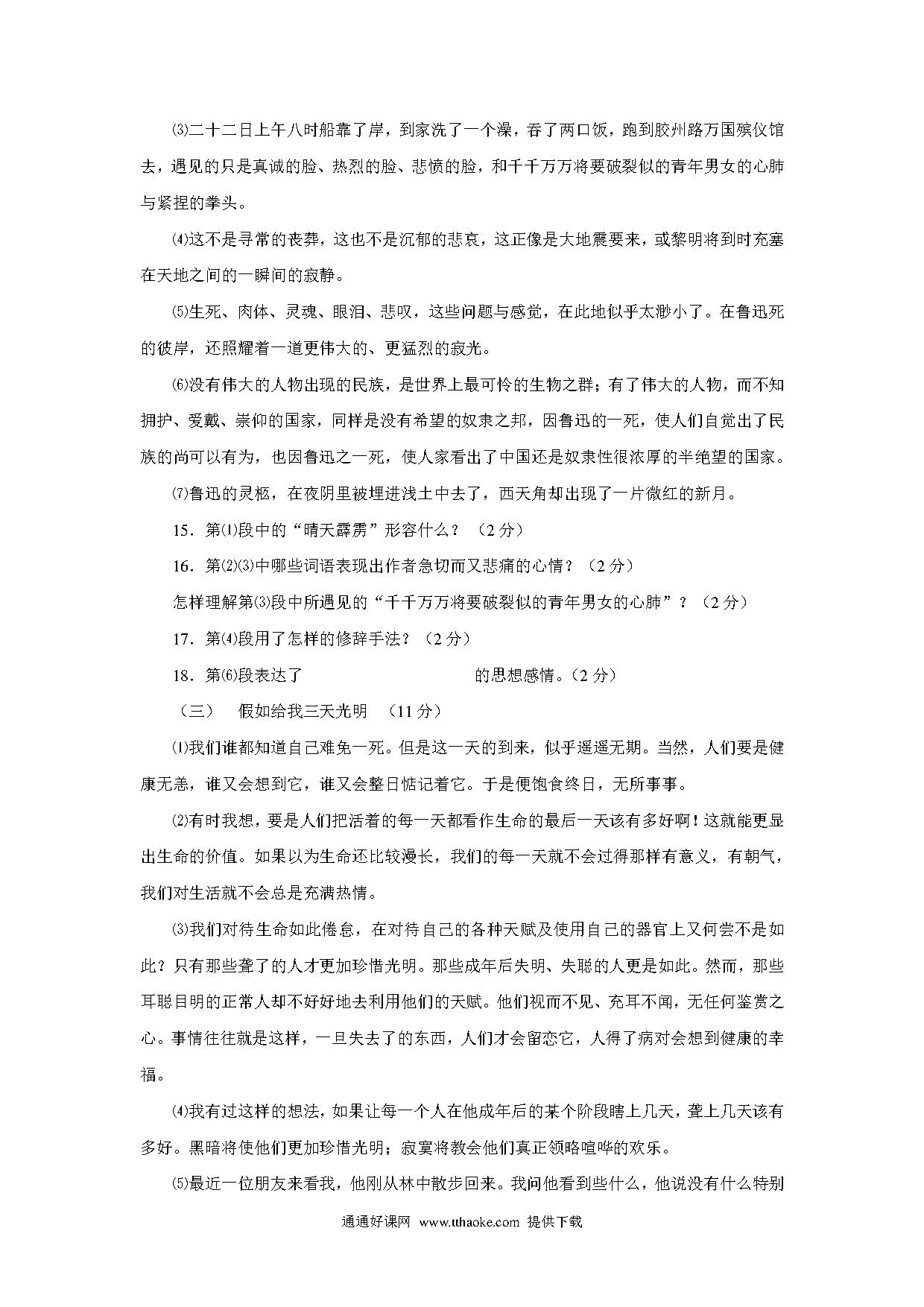 ⑶二十二日上午八时船靠了岸，到家洗了一个澡，吞了两口饭，跑到胶州路万国殡仪馆去，遇见的只是真诚的脸、热烈的脸、悲愤的脸，和千千万万将要破裂似的青年男女的心肺与紧捏的拳头。

⑷这不是寻常的丧葬，这也不是沉郁的悲哀，这正像是大地震要来，或黎明将到时充塞在天地之间的一瞬间的寂静。

⑸生死、肉体、灵魂、眼泪、悲叹，这些问题与感觉，在此地似乎太渺小了。在鲁迅死的彼岸，还照耀着一道更伟大的、更猛烈的寂光。

⑹没有伟大的人物出现的民族，是世界上最可怜的生物之群；有了伟大的人物，而不知拥护、爱戴、崇仰的国家，同样是没有希望的奴隶之邦，因鲁迅的一死，使人们自觉出了民族的尚可以有为，也因鲁迅之一死，使人家看出了中国还是奴隶性很浓厚的半绝望的国家。

⑺鲁迅的灵柩，在夜阴里被埋进浅土中去了，西天角却出现了一片微红的新月。

15．第⑴段中的“晴天霹雳”形容什么？（2分）

16．第⑵⑶中哪些词语表现出作者急切而又悲痛的心情？（2分）

怎样理解第⑶段中所遇见的“千千万万将要破裂似的青年男女的心肺”？（2分）

17．第⑷段用了怎样的修辞手法？（2分）

18．第⑹段表达了　　　　　　　　的思想感情。（2分）

（三）　假如给我三天光明　（11分）

⑴我们谁都知道自己难免一死。但是这一天的到来，似乎遥遥无期。当然，人们要是健康无恙，谁又会想到它，谁又会整日惦记着它。于是便饱食终日，无所事事。

⑵有时我想，要是人们把活着的每一天都看作生命的最后一天该有多好啊！这就能更显出生命的价值。如果以为生命还比较漫长，我们的每一天就不会过得那样有意义，有朝气，我们对生活就不会总是充满热情。

⑶我们对待生命如此倦怠，在对待自己的各种天赋及使用自己的器官上又何尝不是如此？只有那些聋了的人才更加珍惜光明。那些成年后失明、失聪的人更是如此。然而，那些耳聪目明的正常人却不好好地去利用他们的天赋。他们视而不见、充耳不闻，无任何鉴赏之心。事情往往就是这样，一旦失去了的东西，人们才会留恋它，人得了病对会想到健康的幸福。

⑷我有过这样的想法，如果让每一个人在他成年后的某个阶段瞎上几天，聋上几天该有多好。黑暗将使他们更加珍惜光明；寂寞将教会他们真正领略喧哗的欢乐。

⑸最近一位朋友来看我，他刚从林中散步回来。我问他看到些什么，他说没有什么特别

通通好课网 www.tthaoke.com 提供下载